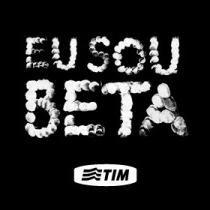 EU SOU
BETA

TIM